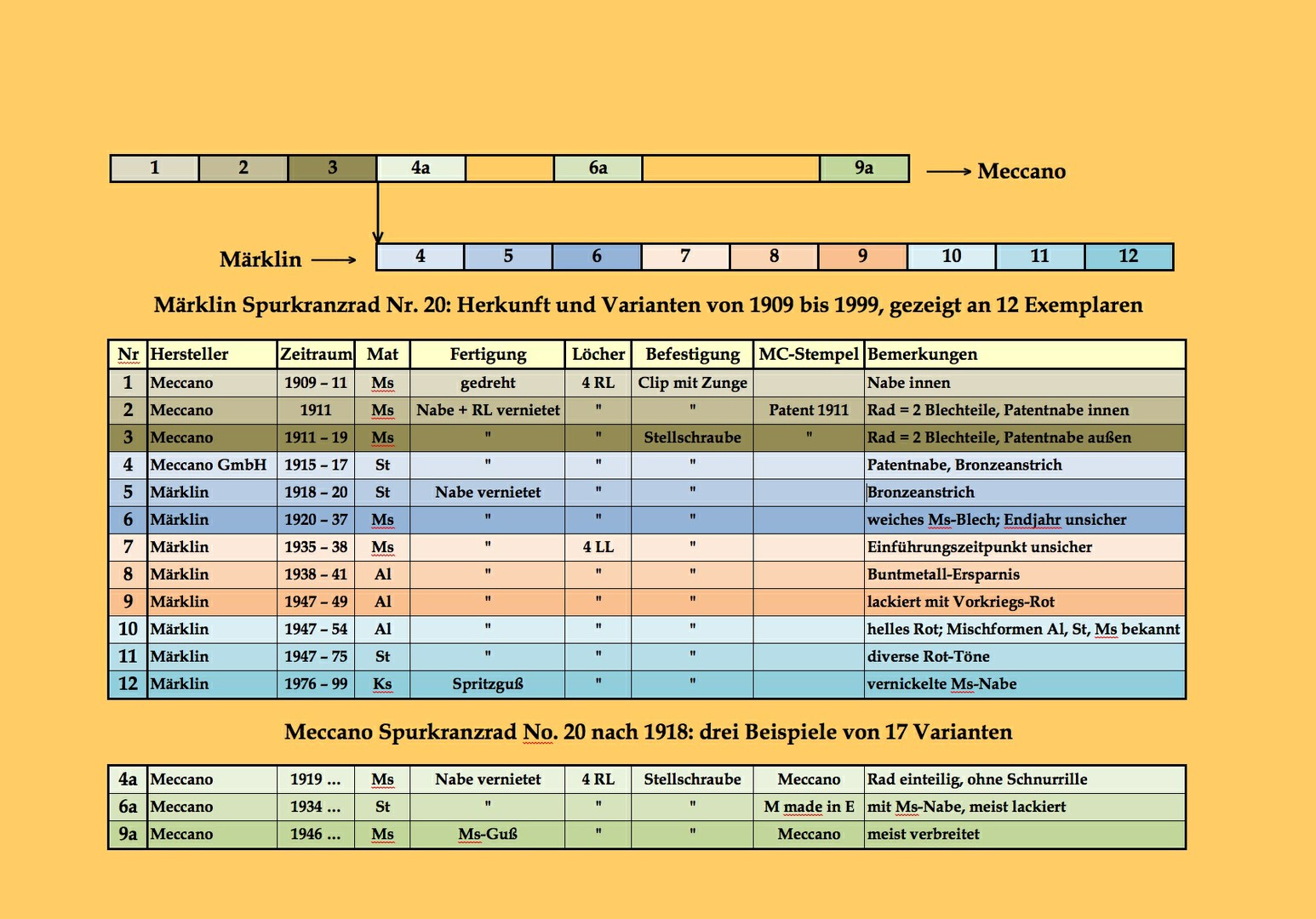 | 1 | 2 | 3 | 4a | | 6a | | 9a |
|---|---|---|---|---|---|---|---|

→ Meccano

Märklin →

| 4 | 5 | 6 | 7 | 8 | 9 | 10 | 11 | 12 |
|---|---|---|---|---|---|---|---|---|

Märklin Spurkranzrad Nr. 20: Herkunft und Varianten von 1909 bis 1999, gezeigt an 12 Exemplaren

| Nr | Hersteller | Zeitraum | Mat | Fertigung | Löcher | Befestigung | MC-Stempel | Bemerkungen |
|---|---|---|---|---|---|---|---|---|
| 1 | Meccano | 1909 – 11 | Ms | gedreht | 4 RL | Clip mit Zunge | | Nabe innen |
| 2 | Meccano | 1911 | Ms | Nabe + RL vernietet | " | " | Patent 1911 | Rad = 2 Blechteile, Patentnabe innen |
| 3 | Meccano | 1911 – 19 | Ms | " | " | Stellschraube | " | Rad = 2 Blechteile, Patentnabe außen |
| 4 | Meccano GmbH | 1915 – 17 | St | " | " | " | | Patentnabe, Bronzeanstrich |
| 5 | Märklin | 1918 – 20 | St | Nabe vernietet | " | " | | Bronzeanstrich |
| 6 | Märklin | 1920 – 37 | Ms | " | " | " | | weiches Ms-Blech; Endjahr unsicher |
| 7 | Märklin | 1935 – 38 | Ms | " | 4 LL | " | | Einführungszeitpunkt unsicher |
| 8 | Märklin | 1938 – 41 | Al | " | " | " | | Buntmetall-Ersparnis |
| 9 | Märklin | 1947 – 49 | Al | " | " | " | | lackiert mit Vorkriegs-Rot |
| 10 | Märklin | 1947 – 54 | Al | " | " | " | | helles Rot; Mischformen Al, St, Ms bekannt |
| 11 | Märklin | 1947 – 75 | St | " | " | " | | diverse Rot-Töne |
| 12 | Märklin | 1976 – 99 | Ks | Spritzguß | " | " | | vernickelte Ms-Nabe |

Meccano Spurkranzrad No. 20 nach 1918: drei Beispiele von 17 Varianten

| 4a | Meccano | 1919 ... | Ms | Nabe vernietet | 4 RL | Stellschraube | Meccano | Rad einteilig, ohne Schnurrille |
|---|---|---|---|---|---|---|---|---|
| 6a | Meccano | 1934 ... | St | " | " | " | M made in E | mit Ms-Nabe, meist lackiert |
| 9a | Meccano | 1946 ... | Ms | Ms-Guß | " | " | Meccano | meist verbreitet |